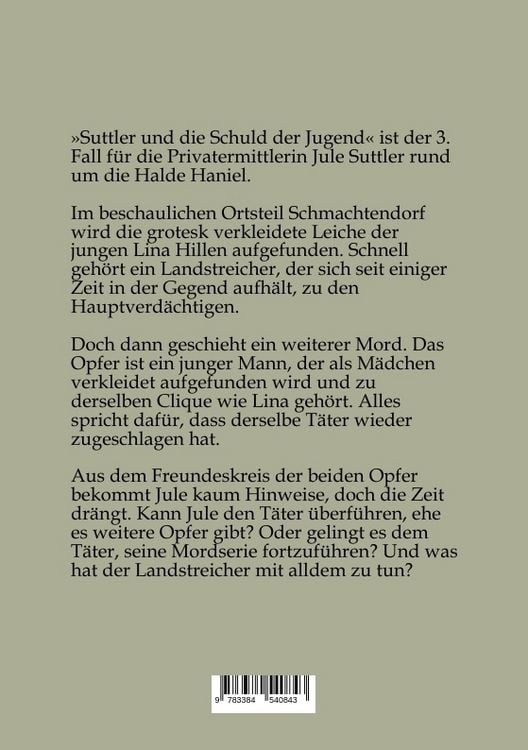 »Suttler und die Schuld der Jugend« ist der 3. Fall für die Privatermittlerin Jule Suttler rund um die Halde Haniel.

Im beschaulichen Ortsteil Schmachtendorf wird die grotesk verkleidete Leiche der jungen Lina Hillen aufgefunden. Schnell gehört ein Landstreicher, der sich seit einiger Zeit in der Gegend aufhält, zu den Hauptverdächtigen.

Doch dann geschieht ein weiterer Mord. Das Opfer ist ein junger Mann, der als Mädchen verkleidet aufgefunden wird und zu derselben Clique wie Lina gehört. Alles spricht dafür, dass derselbe Täter wieder zugeschlagen hat.

Aus dem Freundeskreis der beiden Opfer bekommt Jule kaum Hinweise, doch die Zeit drängt. Kann Jule den Täter überführen, ehe es weitere Opfer gibt? Oder gelingt es dem Täter, seine Mordserie fortzuführen? Und was hat der Landstreicher mit alldem zu tun?

9 783384 540843